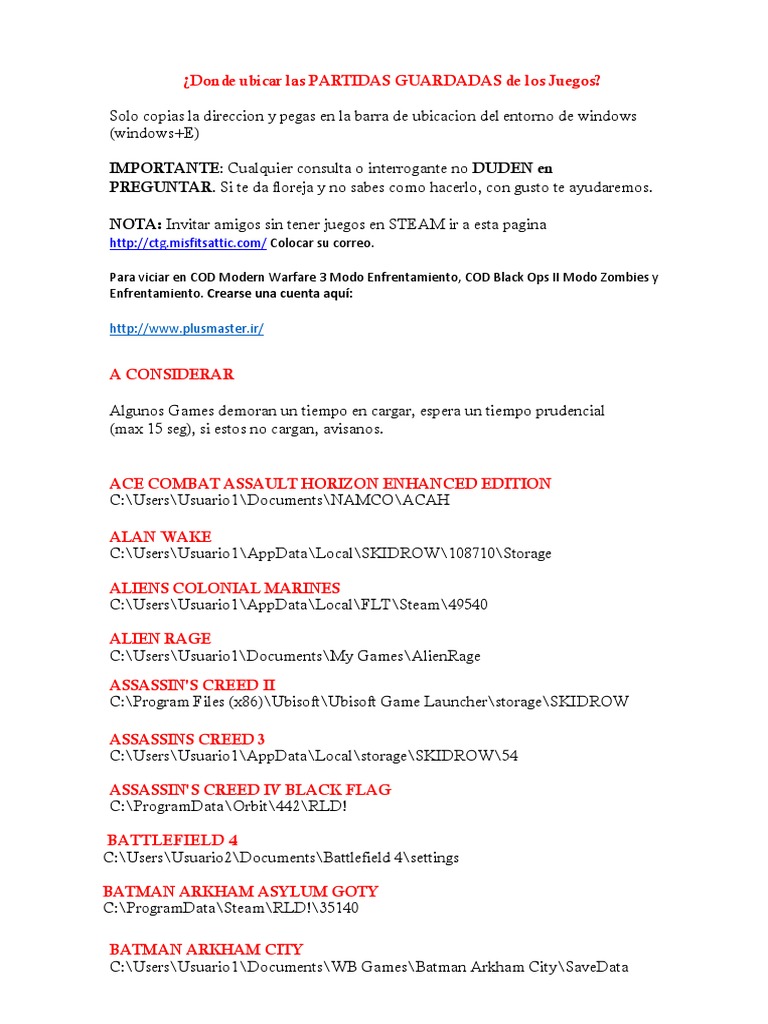 ¿Donde ubicar las PARTIDAS GUARDADAS de los Juegos?

Solo copias la direccion y pegas en la barra de ubicacion del entorno de windows (windows+E)

IMPORTANTE: Cualquier consulta o interrogante no DUDEN en PREGUNTAR. Si te da floreja y no sabes como hacerlo, con gusto te ayudaremos.

NOTA: Invitar amigos sin tener juegos en STEAM ir a esta pagina http://ctg.misfitsattic.com/ Colocar su correo.

Para viciar en COD Modern Warfare 3 Modo Enfrentamiento, COD Black Ops II Modo Zombies y Enfrentamiento. Crearse una cuenta aquí:

http://www.plusmaster.ir/

A CONSIDERAR

Algunos Games demoran un tiempo en cargar, espera un tiempo prudencial (max 15 seg), si estos no cargan, avisanos.

ACE COMBAT ASSAULT HORIZON ENHANCED EDITION
C:\Users\Usuario1\Documents\NAMCO\ACAH

ALAN WAKE
C:\Users\Usuario1\AppData\Local\SKIDROW\108710\Storage

ALIENS COLONIAL MARINES
C:\Users\Usuario1\AppData\Local\FLT\Steam\49540

ALIEN RAGE
C:\Users\Usuario1\Documents\My Games\AlienRage

ASSASSIN'S CREED II
C:\Program Files (x86)\Ubisoft\Ubisoft Game Launcher\storage\SKIDROW

ASSASSINS CREED 3
C:\Users\Usuario1\AppData\Local\storage\SKIDROW\54

ASSASSIN'S CREED IV BLACK FLAG
C:\ProgramData\Orbit\442\RLD!

BATTLEFIELD 4
C:\Users\Usuario2\Documents\Battlefield 4\settings

BATMAN ARKHAM ASYLUM GOTY
C:\ProgramData\Steam\RLD!\35140

BATMAN ARKHAM CITY
C:\Users\Usuario1\Documents\WB Games\Batman Arkham City\SaveData